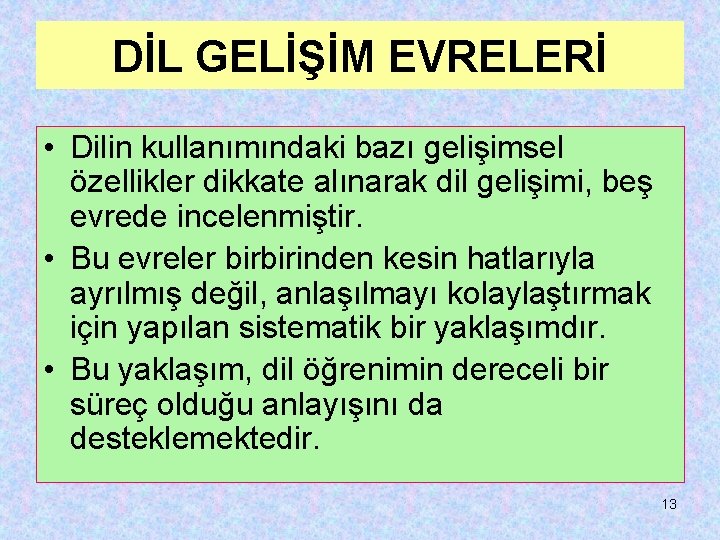 DİL GELİŞİM EVRELERİ

• Dilin kullanımındaki bazı gelişimsel özellikler dikkate alınarak dil gelişimi, beş evrede incelenmiştir.

• Bu evreler birbirinden kesin hatlarıyla ayrılmış değil, anlaşılmayı kolaylaştırmak için yapılan sistematik bir yaklaşımdır.

• Bu yaklaşım, dil öğrenimin dereceli bir süreç olduğu anlayışını da desteklemektedir.

13